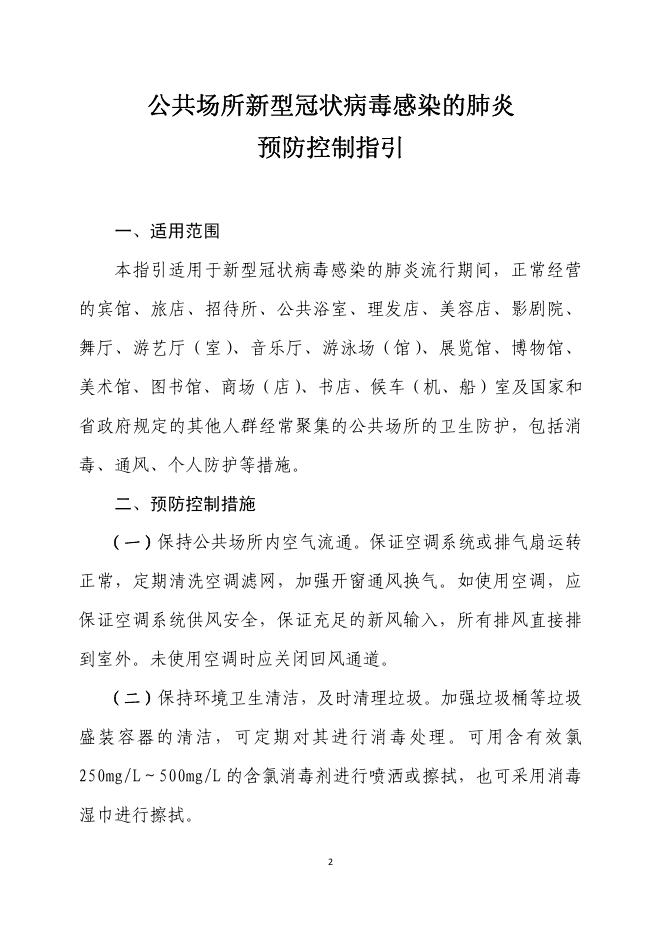 公共场所新型冠状病毒感染的肺炎
预防控制指引

一、适用范围

本指引适用于新型冠状病毒感染的肺炎流行期间，正常经营的宾馆、旅店、招待所、公共浴室、理发店、美容店、影剧院、舞厅、游艺厅（室）、音乐厅、游泳场（馆）、展览馆、博物馆、美术馆、图书馆、商场（店）、书店、候车（机、船）室及国家和省政府规定的其他人群经常聚集的公共场所的卫生防护，包括消毒、通风、个人防护等措施。

二、预防控制措施

（一）保持公共场所内空气流通。保证空调系统或排气扇运转正常，定期清洗空调滤网，加强开窗通风换气。如使用空调，应保证空调系统供风安全，保证充足的新风输入，所有排风直接排到室外。未使用空调时应关闭回风通道。

（二）保持环境卫生清洁，及时清理垃圾。加强垃圾桶等垃圾盛装容器的清洁，可定期对其进行消毒处理。可用含有效氯250mg/L～500mg/L的含氯消毒剂进行喷洒或擦拭，也可采用消毒湿巾进行擦拭。

2